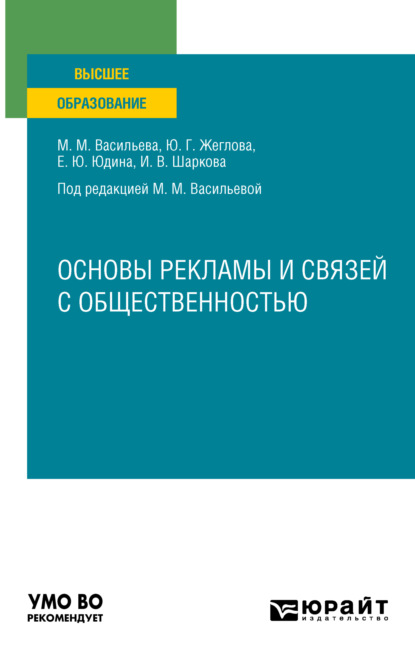 ВЫСШЕЕ
ОБРАЗОВАНИЕ

М. М. Васильева, Ю. Г. Жеглова, Е. Ю. Юдина, И. В. Шаркова

Под редакцией М. М. Васильевой

ОСНОВЫ РЕКЛАМЫ И СВЯЗЕЙ С ОБЩЕСТВЕННОСТЬЮ

УМО ВО
РЕКОМЕНДУЕТ

ЮРАЙТ
издательство